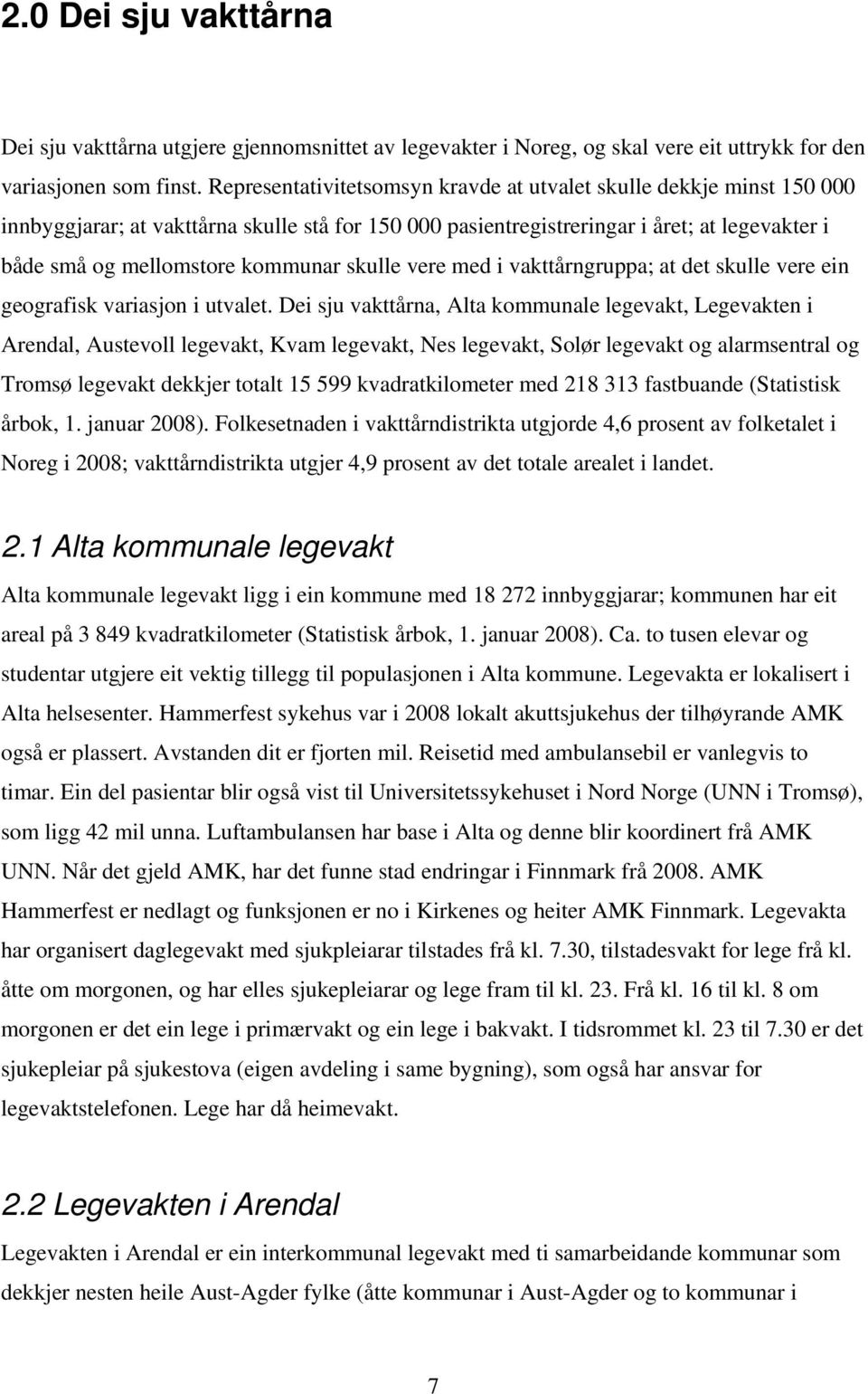 2.0 Dei sju vakttårna

Dei sju vakttårna utgjere gjennomsnittet av legevakter i Noreg, og skal vere eit uttrykk for den variasjonen som finst. Representativitetsomsyn kravde at utvalet skulle dekkje minst 150 000 innbyggjarar; at vakttårna skulle stå for 150 000 pasientregistreringar i året; at legevakter i både små og mellomstore kommunar skulle vere med i vakttårngruppa; at det skulle vere ein geografisk variasjon i utvalet. Dei sju vakttårna, Alta kommunale legevakt, Legevakten i Arendal, Austevoll legevakt, Kvam legevakt, Nes legevakt, Solør legevakt og alarmsentral og Tromsø legevakt dekkjer totalt 15 599 kvadratkilometer med 218 313 fastbuande (Statistisk årbok, 1. januar 2008). Folkesetnaden i vakttårndistrikta utgjorde 4,6 prosent av folketalet i Noreg i 2008; vakttårndistrikta utgjer 4,9 prosent av det totale arealet i landet.

2.1 Alta kommunale legevakt

Alta kommunale legevakt ligg i ein kommune med 18 272 innbyggjarar; kommunen har eit areal på 3 849 kvadratkilometer (Statistisk årbok, 1. januar 2008). Ca. to tusen elevar og studentar utgjere eit vektig tillegg til populasjonen i Alta kommune. Legevakta er lokalisert i Alta helsesenter. Hammerfest sykehus var i 2008 lokalt akuttsjukehus der tilhøyrande AMK også er plassert. Avstanden dit er fjorten mil. Reisetid med ambulansebil er vanlegvis to timar. Ein del pasientar blir også vist til Universitetssykehuset i Nord Norge (UNN i Tromsø), som ligg 42 mil unna. Luftambulansen har base i Alta og denne blir koordinert frå AMK UNN. Når det gjeld AMK, har det funne stad endringar i Finnmark frå 2008. AMK Hammerfest er nedlagt og funksjonen er no i Kirkenes og heiter AMK Finnmark. Legevakta har organisert daglegevakt med sjukpleiarar tilstades frå kl. 7.30, tilstadesvakt for lege frå kl. åtte om morgonen, og har elles sjukepleiarar og lege fram til kl. 23. Frå kl. 16 til kl. 8 om morgonen er det ein lege i primærvakt og ein lege i bakvakt. I tidsrommet kl. 23 til 7.30 er det sjukepleiar på sjukestova (eigen avdeling i same bygning), som også har ansvar for legevaktstelefonen. Lege har då heimevakt.

2.2 Legevakten i Arendal

Legevakten i Arendal er ein interkommunal legevakt med ti samarbeidande kommunar som dekkjer nesten heile Aust-Agder fylke (åtte kommunar i Aust-Agder og to kommunar i

7